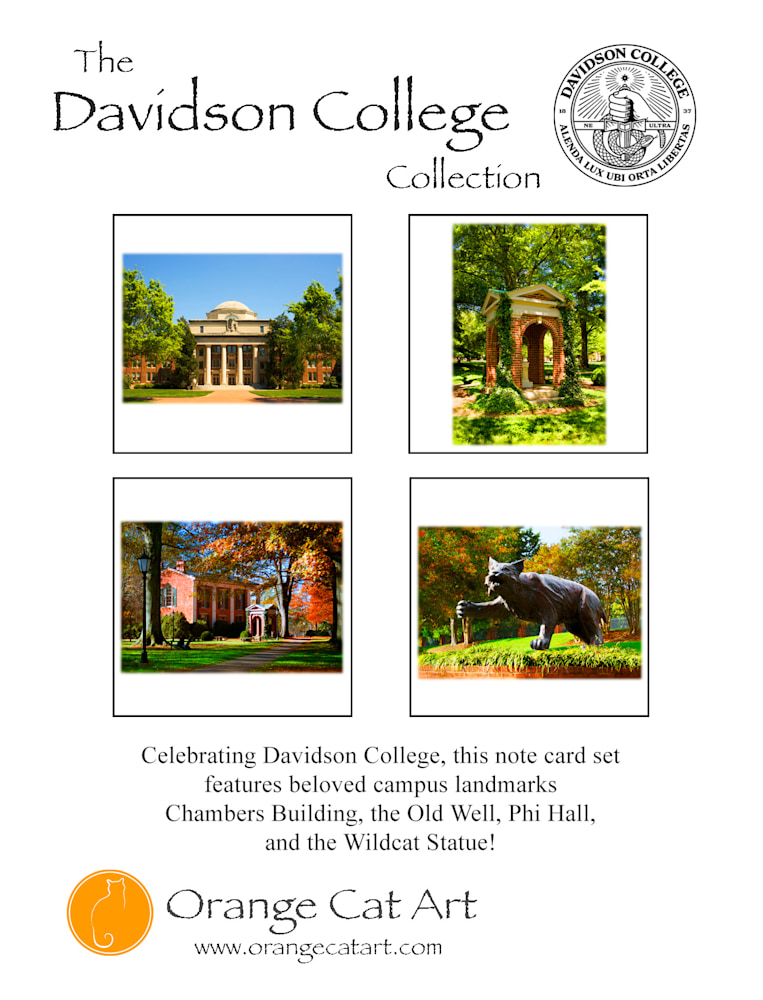 The Davidson College Collection

DAVIDSON COLLEGE
18 37
NE ULTRA
ALENDA LUX UBI ORTA LIBERTAS

Celebrating Davidson College, this note card set features beloved campus landmarks Chambers Building, the Old Well, Phi Hall, and the Wildcat Statue!

Orange Cat Art
www.orangecatart.com